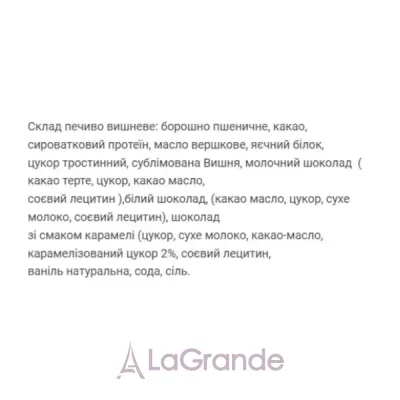 Склад печиво вишневе: борошно пшеничне, какао, сироватковий протеїн, масло вершкове, яєчний білок, цукор тростинний, сублімована Вишня, молочний шоколад ( какао терте, цукор, какао масло, соєвий лецитин ),білий шоколад, (какао масло, цукор, сухе молоко, соєвий лецитин), шоколад зі смаком карамелі (цукор, сухе молоко, какао-масло, карамелізований цукор 2%, соєвий лецитин, ваніль натуральна, сода, сіль.

LaGrande